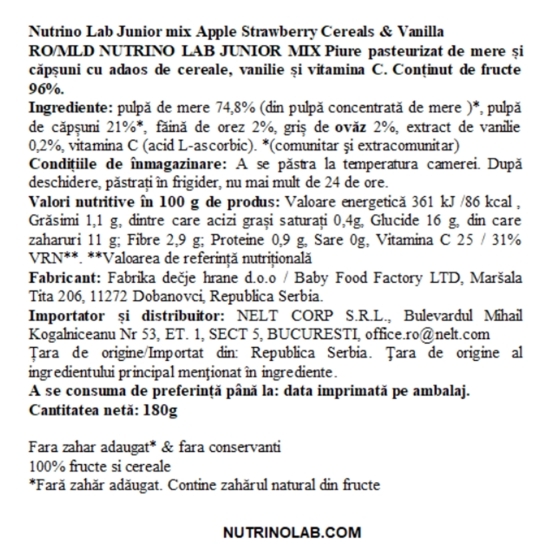 Nutrino Lab Junior mix Apple Strawberry Cereals & Vanilla
RO/MLD NUTRINO LAB JUNIOR MIX Piure pasteurizat de mere și căpșuni cu adaos de cereale, vanilie și vitamina C. Conținut de fructe 96%.
Ingrediente: pulpă de mere 74,8% (din pulpă concentrată de mere )*, pulpă de căpșuni 21%*, făină de orez 2%, griș de ovăz 2%, extract de vanilie 0,2%, vitamina C (acid L-ascorbic). *(comunitar și extracomunitar)
Condițiile de înmagazinare: A se păstra la temperatura camerei. După deschidere, păstrați în frigider, nu mai mult de 24 de ore.
Valori nutritive în 100 g de produs: Valoare energetică 361 kJ /86 kcal , Grăsimi 1,1 g, dintre care acizi grași saturați 0,4g, Glucide 16 g, din care zaharuri 11 g; Fibre 2,9 g; Proteine 0,9 g, Sare 0g, Vitamina C 25 / 31% VRN**. **Valoarea de referință nutrițională
Fabricant: Fabrika dečje hrane d.o.o / Baby Food Factory LTD, Maršala Tita 206, 11272 Dobanovci, Republica Serbia.
Importator și distribuitor: NELT CORP S.R.L., Bulevardul Mihail Kogalniceanu Nr 53, ET. 1, SECT 5, BUCURESTI, office.ro@nelt.com
Țara de origine/Importat din: Republica Serbia. Țara de origine al ingredientului principal menționat în ingrediente.
A se consuma de preferință până la: data imprimată pe ambalaj.
Cantitatea netă: 180g

Fara zahar adaugat* & fara conservanti
100% fructe si cereale
*Fară zahăr adăugat. Contine zahărul natural din fructe

NUTRINOLAB.COM